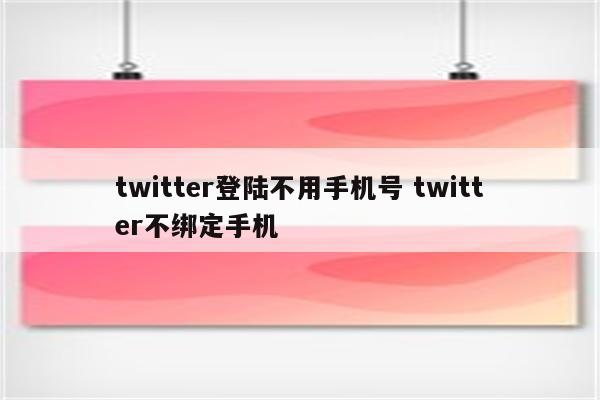 twitter登陆不用手机号 twitter不绑定手机